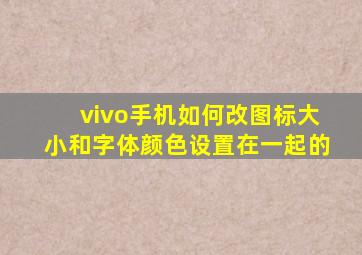 vivo手机如何改图标大小和字体颜色设置在一起的